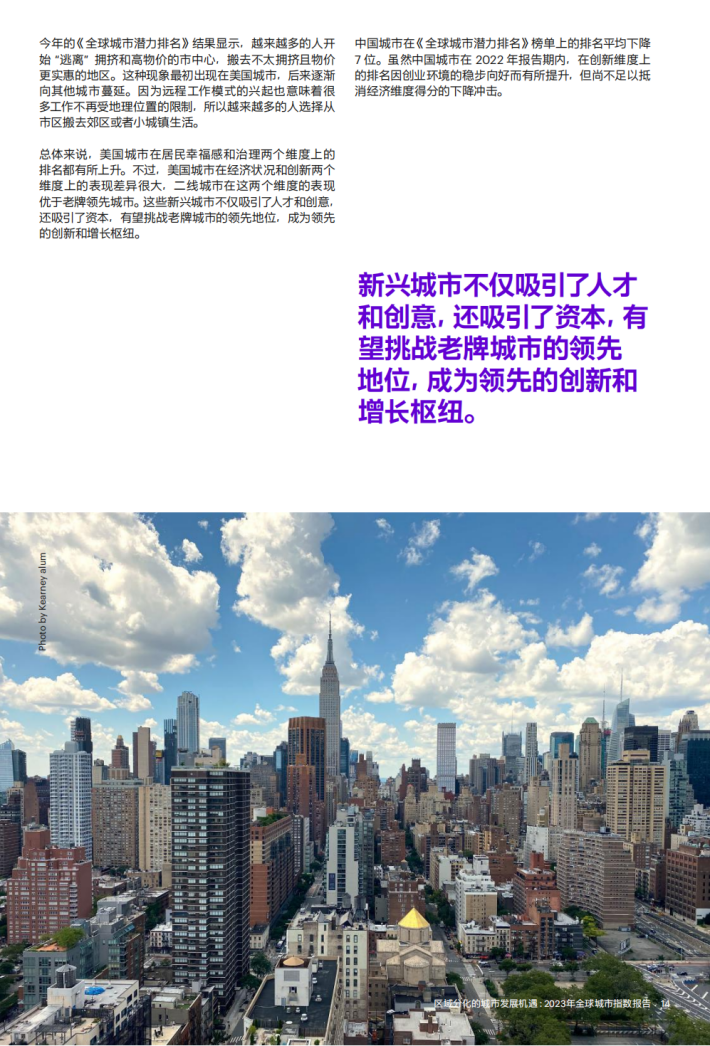 今年的《全球城市潜力排名》结果显示，越来越多的人开始“逃离”拥挤和高物价的市中心，搬去不太拥挤且物价更实惠的地区。这种现象最初出现在美国城市，后来逐渐向其他城市蔓延。因为远程工作模式的兴起也意味着很多工作不再受地理位置的限制，所以越来越多的人选择从市区搬去郊区或者小城镇生活。

总体来说，美国城市在居民幸福感和治理两个维度上的排名都有所上升。不过，美国城市在经济状况和创新两个维度上的表现差异很大，二线城市在这两个维度的表现优于老牌领先城市。这些新兴城市不仅吸引了人才和创意，还吸引了资本，有望挑战老牌城市的领先地位，成为领先的创新和增长枢纽。

中国城市在《全球城市潜力排名》榜单上的排名平均下降7位。虽然中国城市在2022年报告期内，在创新维度上的排名因创业环境的稳步向好而有所提升，但尚不足以抵消经济维度得分的下降冲击。

新兴城市不仅吸引了人才和创意，还吸引了资本，有望挑战老牌城市的领先地位，成为领先的创新和增长枢纽。

Photo by Kearney alum

区域分化的城市发展机遇：2023年全球城市指数报告 14